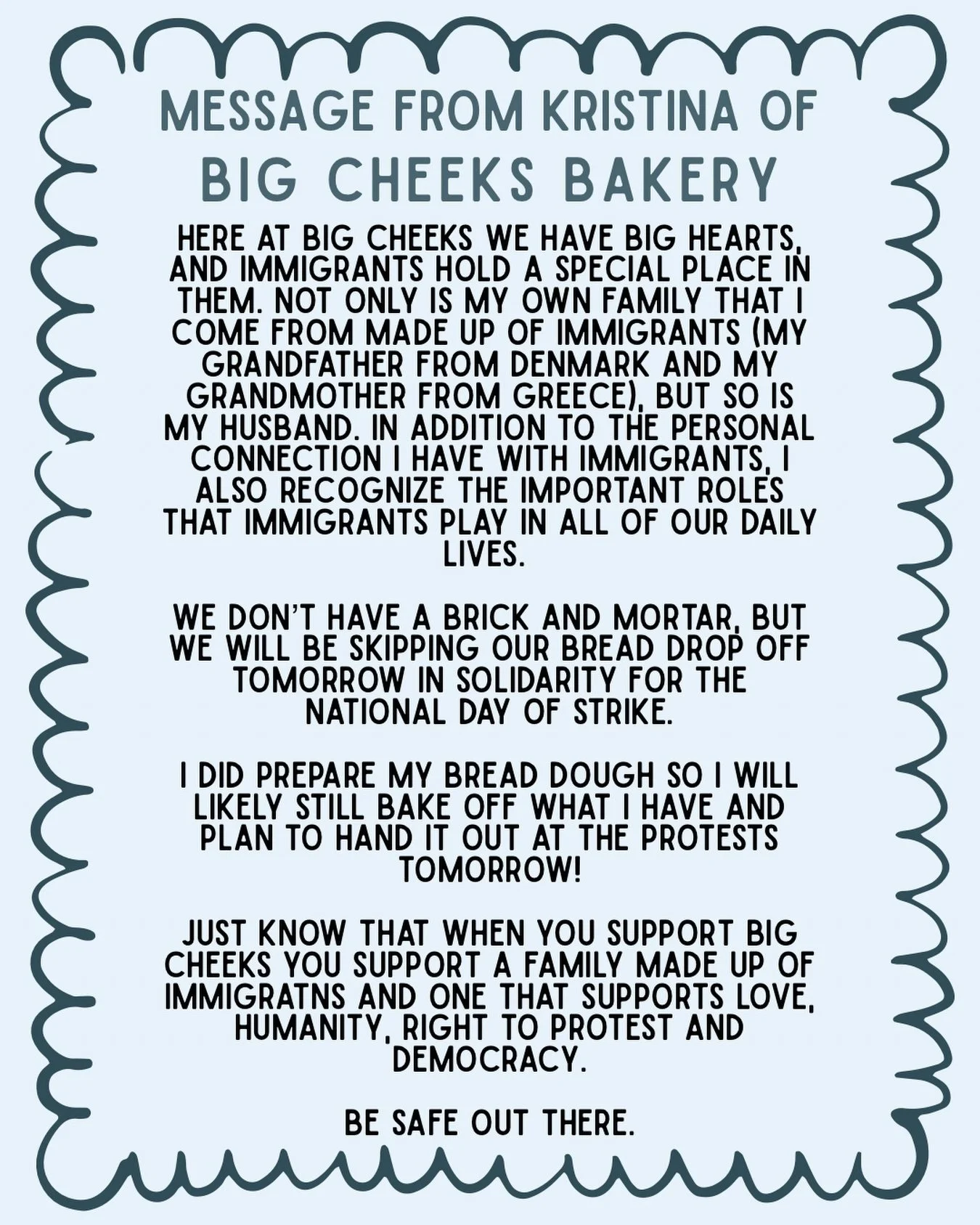 MESSAGE FROM KRISTINA OF
BIG CHEEKS BAKERY

HERE AT BIG CHEEKS WE HAVE BIG HEARTS, AND IMMIGRANTS HOLD A SPECIAL PLACE IN THEM. NOT ONLY IS MY OWN FAMILY THAT I COME FROM MADE UP OF IMMIGRANTS (MY GRANDFATHER FROM DENMARK AND MY GRANDMOTHER FROM GREECE), BUT SO IS MY HUSBAND. IN ADDITION TO THE PERSONAL CONNECTION I HAVE WITH IMMIGRANTS, I ALSO RECOGNIZE THE IMPORTANT ROLES THAT IMMIGRANTS PLAY IN ALL OF OUR DAILY LIVES.

WE DON'T HAVE A BRICK AND MORTAR, BUT WE WILL BE SKIPPING OUR BREAD DROP OFF TOMORROW IN SOLIDARITY FOR THE NATIONAL DAY OF STRIKE.

I DID PREPARE MY BREAD DOUGH SO I WILL LIKELY STILL BAKE OFF WHAT I HAVE AND PLAN TO HAND IT OUT AT THE PROTESTS TOMORROW!

JUST KNOW THAT WHEN YOU SUPPORT BIG CHEEKS YOU SUPPORT A FAMILY MADE UP OF IMMIGRATNS AND ONE THAT SUPPORTS LOVE, HUMANITY, RIGHT TO PROTEST AND DEMOCRACY.

BE SAFE OUT THERE.